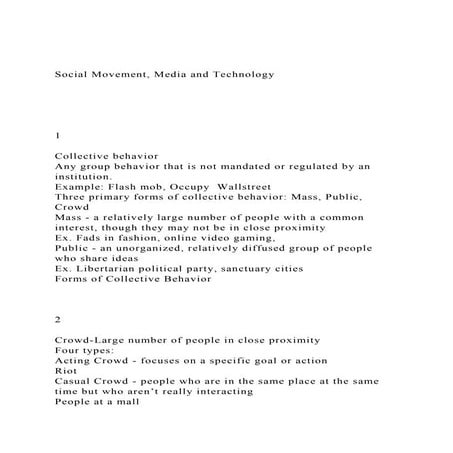 Social Movement, Media and Technology

1

Collective behavior
Any group behavior that is not mandated or regulated by an institution.
Example: Flash mob, Occupy  Wallstreet
Three primary forms of collective behavior: Mass, Public, Crowd
Mass - a relatively large number of people with a common interest, though they may not be in close proximity
Ex. Fads in fashion, online video gaming,
Public - an unorganized, relatively diffused group of people who share ideas
Ex. Libertarian political party, sanctuary cities
Forms of Collective Behavior

2

Crowd-Large number of people in close proximity
Four types:
Acting Crowd - focuses on a specific goal or action
Riot
Casual Crowd - people who are in the same place at the same time but who aren't really interacting
People at a mall